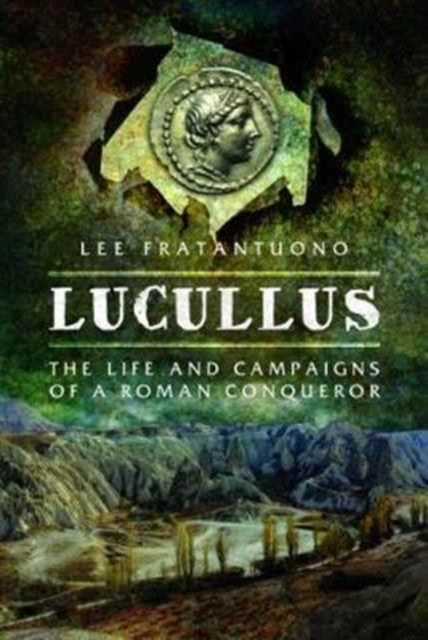 LEE FRATANTUONO

LUCULLUS

THE LIFE AND CAMPAIGNS OF A ROMAN CONQUEROR